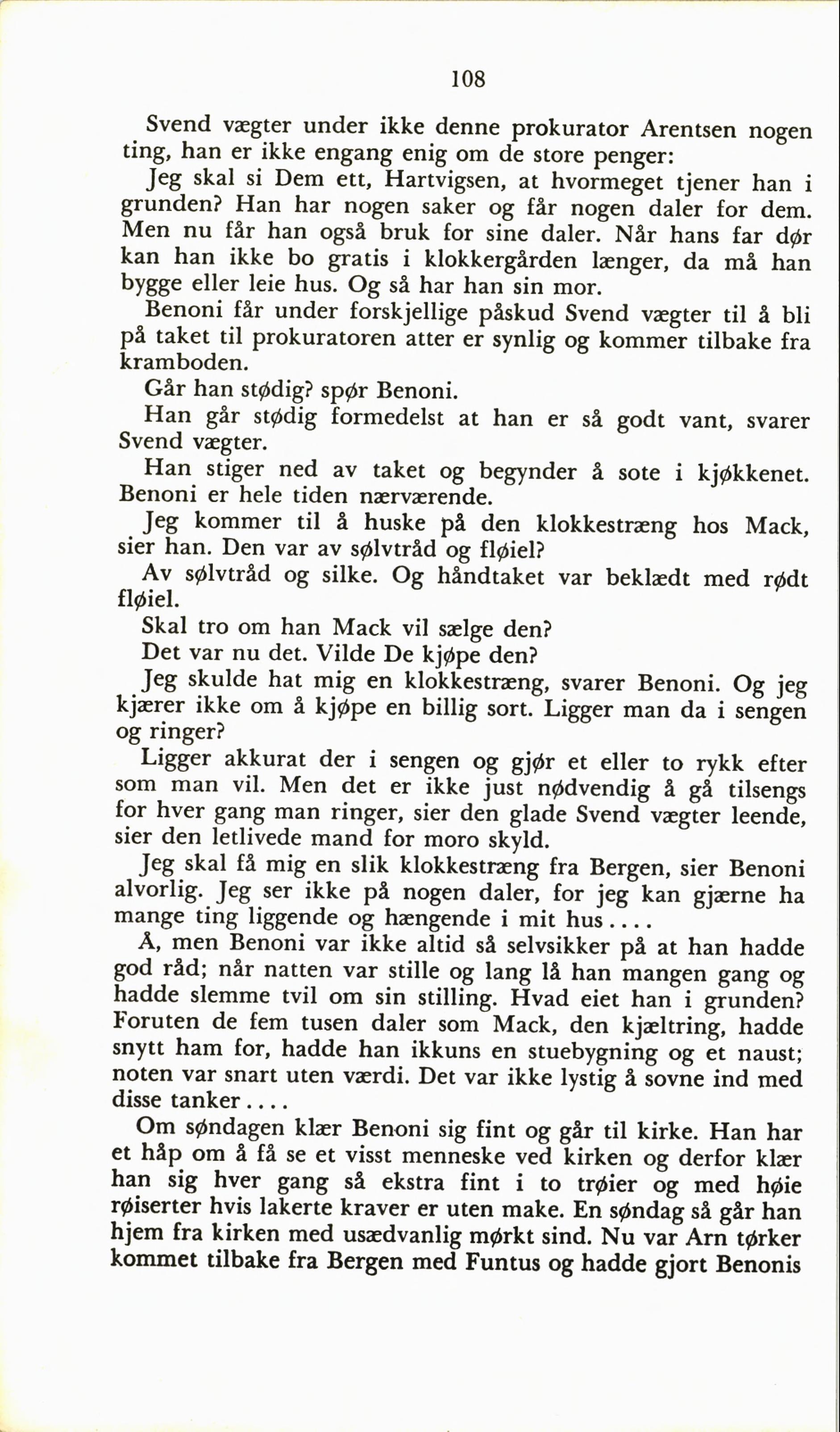 108

Svend vægter under ikke denne prokurator Arentsen nogen ting, han er ikke engang enig om de store penger:

Jeg skal si Dem ett, Hartvigsen, at hvormeget tjener han i grunden? Han har nogen saker og får nogen daler for dem. Men nu får han også bruk for sine daler. Når hans far dør kan han ikke bo gratis i klokkergården længer, da må han bygge eller leie hus. Og så har han sin mor.

Benoni får under forskjellige påskud Svend vægter til å bli på taket til prokuratoren atter er synlig og kommer tilbake fra kramboden.

Går han stødig? spør Benoni.

Han går stødig formedelst at han er så godt vant, svarer Svend vægter.

Han stiger ned av taket og begynder å sote i kjøkkenet. Benoni er hele tiden nærværende.

Jeg kommer til å huske på den klokkestræng hos Mack, sier han. Den var av sølvtråd og fløiel?

Av sølvtråd og silke. Og håndtaket var beklædt med rødt fløiel.

Skal tro om han Mack vil sælge den?

Det var nu det. Vilde De kjøpe den?

Jeg skulde hat mig en klokkestræng, svarer Benoni. Og jeg kjærer ikke om å kjøpe en billig sort. Ligger man da i sengen og ringer?

Ligger akkurat der i sengen og gjør et eller to rykk efter som man vil. Men det er ikke just nødvendig å gå tilsengs for hver gang man ringer, sier den glade Svend vægter leende, sier den letlivede mand for moro skyld.

Jeg skal få mig en slik klokkestræng fra Bergen, sier Benoni alvorlig. Jeg ser ikke på nogen daler, for jeg kan gjærne ha mange ting liggende og hængende i mit hus....

Å, men Benoni var ikke altid så selvsikker på at han hadde god råd; når natten var stille og lang lå han mangen gang og hadde slemme tvil om sin stilling. Hvad eiet han i grunden? Foruten de fem tusen daler som Mack, den kjæltring, hadde snytt ham for, hadde han ikkuns en stuebygning og et naust; noten var snart uten værdi. Det var ikke lystig å sovne ind med disse tanker....

Om søndagen klær Benoni sig fint og går til kirke. Han har et håp om å få se et visst menneske ved kirken og derfor klær han sig hver gang så ekstra fint i to trøier og med høie røiserter hvis lakerte kraver er uten make. En søndag så går han hjem fra kirken med usædvanlig mørkt sind. Nu var Arn tørker kommet tilbake fra Bergen med Funtus og hadde gjort Benonis